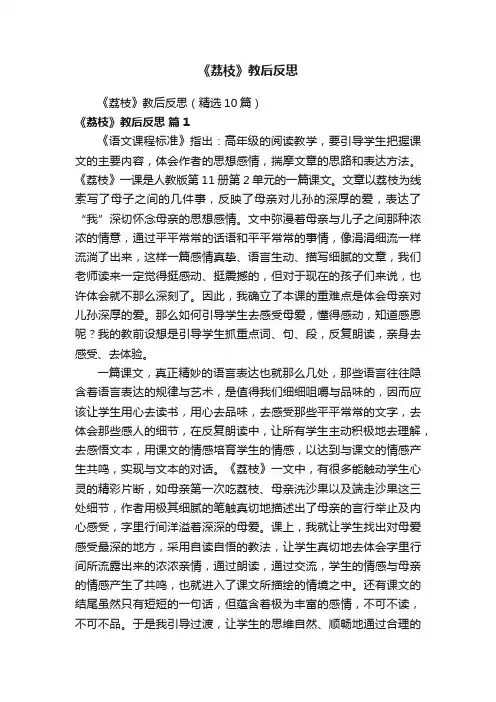 《荔枝》教后反思

《荔枝》教后反思（精选10篇）

《荔枝》教后反思 篇1

《语文课程标准》指出：高年级的阅读教学，要引导学生把握课文的主要内容，体会作者的思想感情，揣摩文章的思路和表达方法。《荔枝》一课是人教版第11册第2单元的一篇课文。文章以荔枝为线索写了母子之间的几件事，反映了母亲对儿孙的深厚的爱，表达了“我”深切怀念母亲的思想感情。文中弥漫着母亲与儿子之间那种浓浓的情意，通过平平常常的话语和平平常常的事情，像涓涓细流一样流淌了出来，这样一篇感情真挚、语言生动、描写细腻的文章，我们老师读来一定觉得挺感动、挺震撼的，但对于现在的孩子们来说，也许体会就不那么深刻了。因此，我确立了本课的重难点是体会母亲对儿孙深厚的爱。那么如何引导学生去感受母爱，懂得感动，知道感恩呢？我的教前设想是引导学生抓重点词、句、段，反复朗读，亲身去感受、去体验。

一篇课文，真正精妙的语言表达也就那么几处，那些语言往往隐含着语言表达的规律与艺术，是值得我们细细咀嚼与品味的，因而应该让学生用心去读书，用心去品味，去感受那些平平常常的文字，去体会那些感人的细节，在反复朗读中，让所有学生主动积极地去理解，去感悟文本，用课文的情感培育学生的情感，以达到与课文的情感产生共鸣，实现与文本的对话。《荔枝》一文中，有很多能触动学生心灵的精彩片断，如母亲第一次吃荔枝、母亲洗沙果以及端走沙果这三处细节，作者用极其细腻的笔触真切地描述出了母亲的言行举止及内心感受，字里行间洋溢着深深的母爱。课上，我就让学生找出对母爱感受最深的地方，采用自读自悟的教法，让学生真切地去体会字里行间所流露出来的浓浓亲情，通过朗读，通过交流，学生的情感与母亲的情感产生了共鸣，也就进入了课文所描绘的情境之中。还有课文的结尾虽然只有短短的一句话，但蕴含着极为丰富的感情，不可不读，不可不品。于是我引导过渡，让学生的思维自然、顺畅地通过合理的